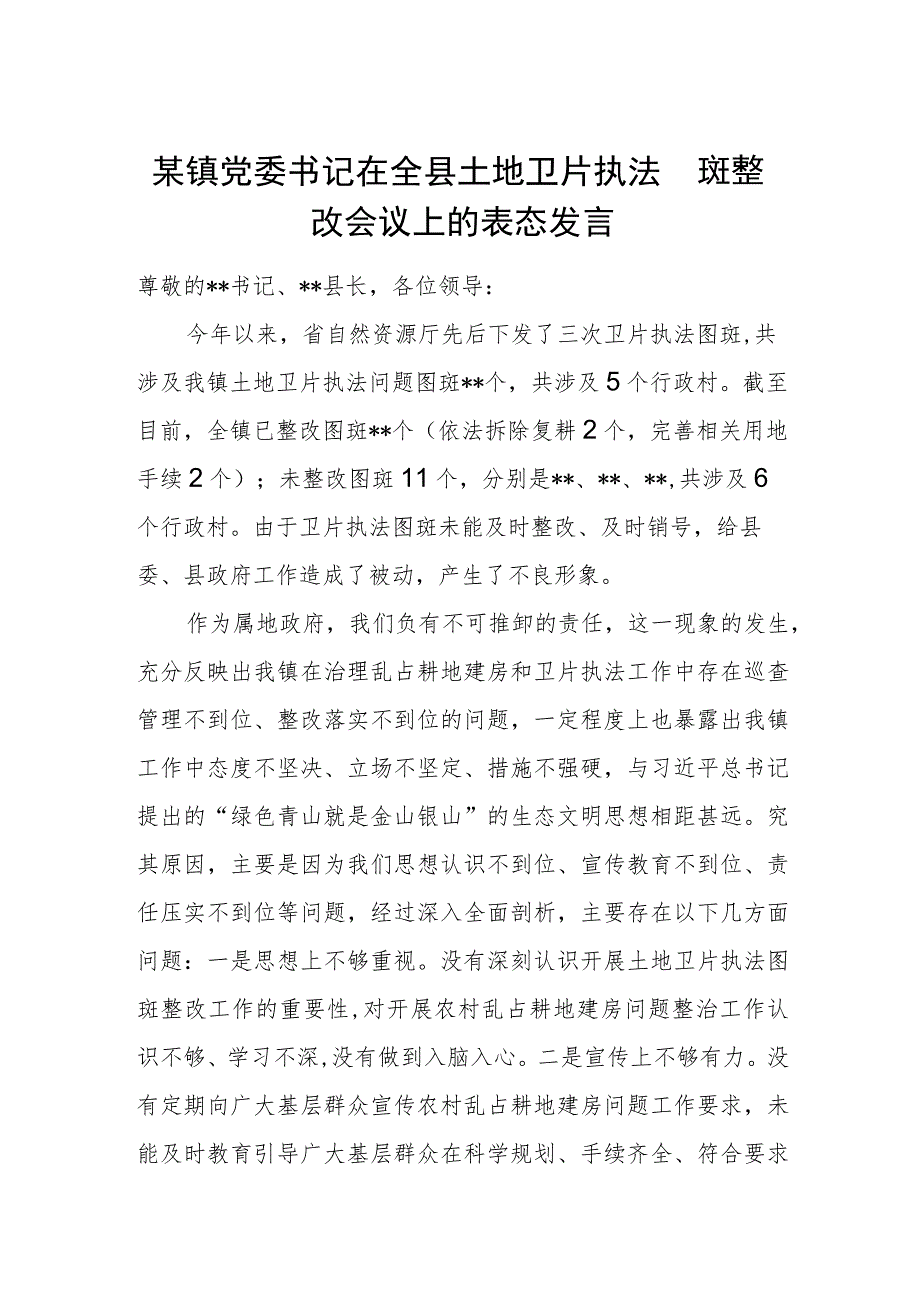 某镇党委书记在全县土地卫片执法 斑整改会议上的表态发言

尊敬的**书记、**县长，各位领导：

今年以来，省自然资源厅先后下发了三次卫片执法图斑，共涉及我镇土地卫片执法问题图斑**个，共涉及5个行政村。截至目前，全镇已整改图斑**个（依法拆除复耕2个，完善相关用地手续2个）；未整改图斑11个，分别是**、**、**，共涉及6个行政村。由于卫片执法图斑未能及时整改、及时销号，给县委、县政府工作造成了被动，产生了不良形象。

作为属地政府，我们负有不可推卸的责任，这一现象的发生，充分反映出我镇在治理乱占耕地建房和卫片执法工作中存在巡查管理不到位、整改落实不到位的问题，一定程度上也暴露出我镇工作中态度不坚决、立场不坚定、措施不强硬，与习近平总书记提出的“绿色青山就是金山银山”的生态文明思想相距甚远。究其原因，主要是因为我们思想认识不到位、宣传教育不到位、责任压实不到位等问题，经过深入全面剖析，主要存在以下几方面问题：一是思想上不够重视。没有深刻认识开展土地卫片执法图斑整改工作的重要性，对开展农村乱占耕地建房问题整治工作认识不够、学习不深，没有做到入脑入心。二是宣传上不够有力。没有定期向广大基层群众宣传农村乱占耕地建房问题工作要求，未能及时教育引导广大基层群众在科学规划、手续齐全、符合要求